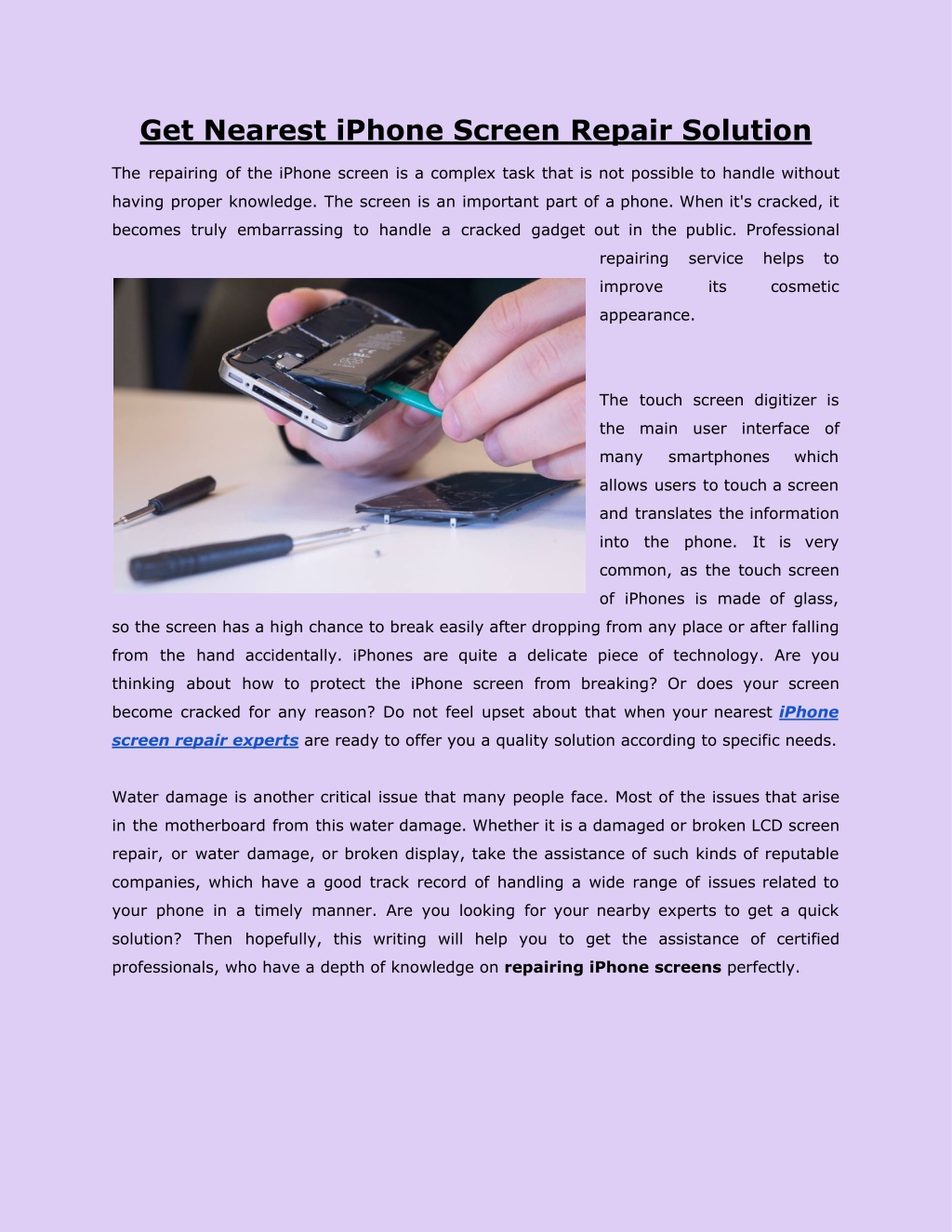 Get Nearest iPhone Screen Repair Solution

The repairing of the iPhone screen is a complex task that is not possible to handle without having proper knowledge. The screen is an important part of a phone. When it's cracked, it becomes truly embarrassing to handle a cracked gadget out in the public. Professional repairing service helps to improve its cosmetic appearance.

The touch screen digitizer is the main user interface of many smartphones which allows users to touch a screen and translates the information into the phone. It is very common, as the touch screen of iPhones is made of glass, so the screen has a high chance to break easily after dropping from any place or after falling from the hand accidentally. iPhones are quite a delicate piece of technology. Are you thinking about how to protect the iPhone screen from breaking? Or does your screen become cracked for any reason? Do not feel upset about that when your nearest iPhone screen repair experts are ready to offer you a quality solution according to specific needs.

Water damage is another critical issue that many people face. Most of the issues that arise in the motherboard from this water damage. Whether it is a damaged or broken LCD screen repair, or water damage, or broken display, take the assistance of such kinds of reputable companies, which have a good track record of handling a wide range of issues related to your phone in a timely manner. Are you looking for your nearby experts to get a quick solution? Then hopefully, this writing will help you to get the assistance of certified professionals, who have a depth of knowledge on repairing iPhone screens perfectly.